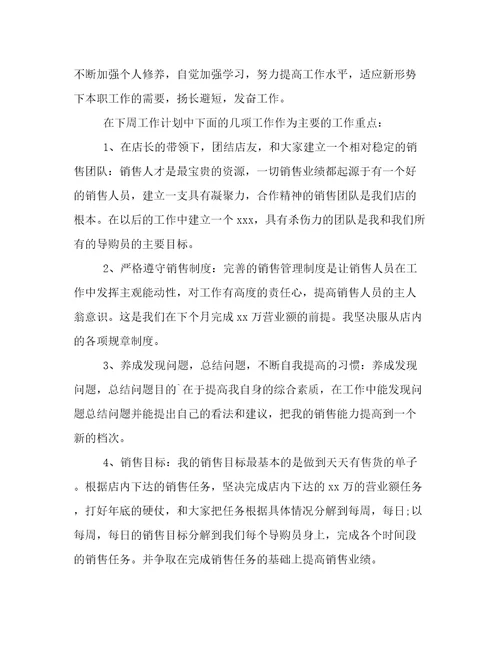 不断加强个人修养，自觉加强学习，努力提高工作水平，适应新形势下本职工作的需要，扬长避短，发奋工作。

在下周工作计划中下面的几项工作作为主要的工作重点：

1、在店长的带领下，团结店友，和大家建立一个相对稳定的销售团队：销售人才是最宝贵的资源，一切销售业绩都起源于有一个好的销售人员，建立一支具有凝聚力，合作精神的销售团队是我们店的根本。在以后的工作中建立一个 xxx，具有杀伤力的团队是我和我们所有的导购员的主要目标。

2、严格遵守销售制度：完善的销售管理制度是让销售人员在工作中发挥主观能动性，对工作有高度的责任心，提高销售人员的主人翁意识。这是我们在下个月完成 xx 万营业额的前提。我坚决服从店内的各项规章制度。

3、养成发现问题，总结问题，不断自我提高的习惯：养成发现问题，总结问题目的`在于提高我自身的综合素质，在工作中能发现问题总结问题并能提出自己的看法和建议，把我的销售能力提高到一个新的档次。

4、销售目标：我的销售目标最基本的是做到天天有售货的单子。根据店内下达的销售任务，坚决完成店内下达的 xx 万的营业额任务，打好年底的硬仗，和大家把任务根据具体情况分解到每周，每日;以每周，每日的销售目标分解到我们每个导购员身上，完成各个时间段的销售任务。并争取在完成销售任务的基础上提高销售业绩。